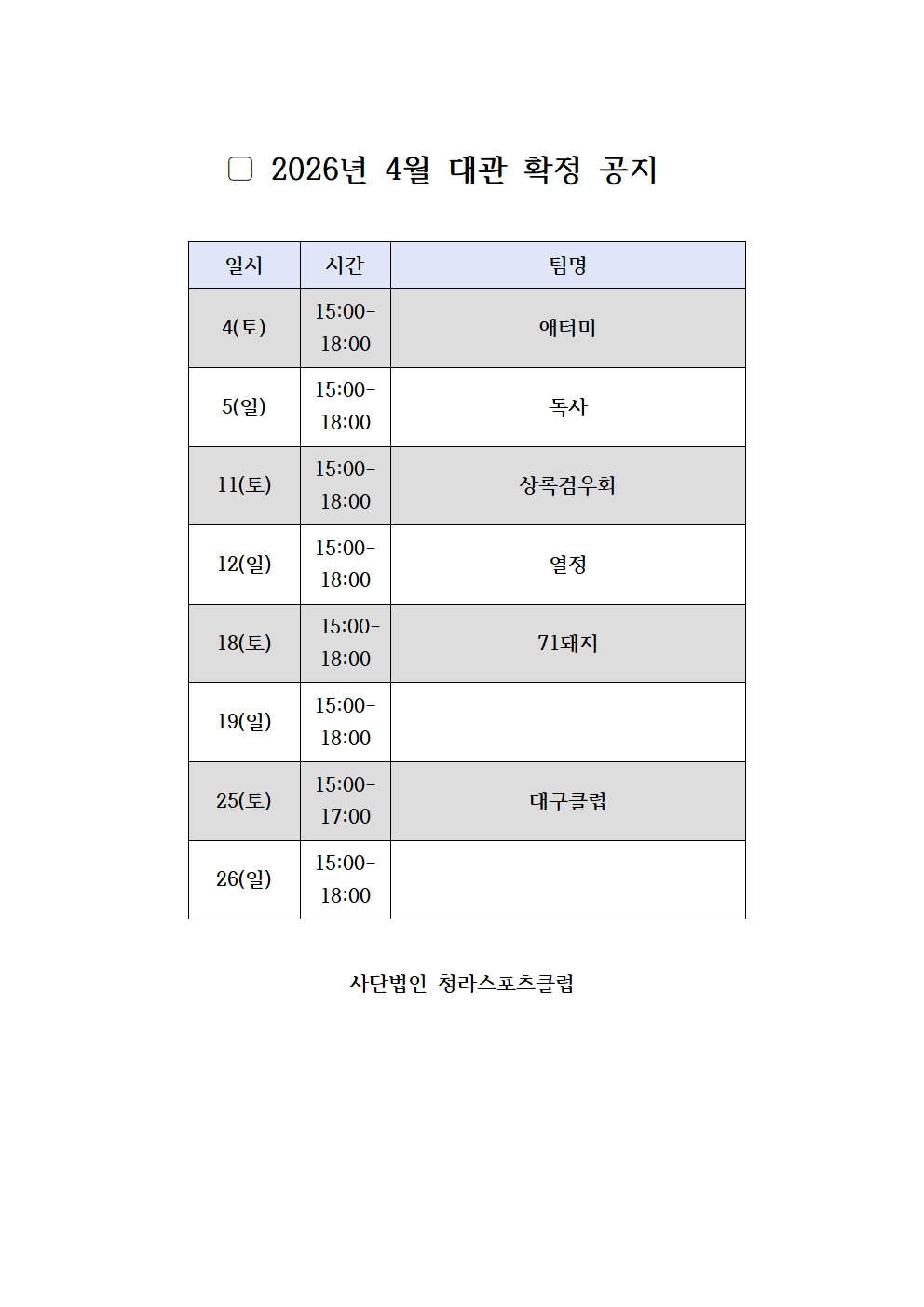 ▢ 2026년 4월 대관 확정 공지

| 일시 | 시간 | 팀명 |
|---|---|---|
| 4(토) | 15:00-18:00 | 애터미 |
| 5(일) | 15:00-18:00 | 독사 |
| 11(토) | 15:00-18:00 | 상록검우회 |
| 12(일) | 15:00-18:00 | 열정 |
| 18(토) | 15:00-18:00 | 71돼지 |
| 19(일) | 15:00-18:00 | |
| 25(토) | 15:00-17:00 | 대구클럽 |
| 26(일) | 15:00-18:00 | |

사단법인 청라스포츠클럽